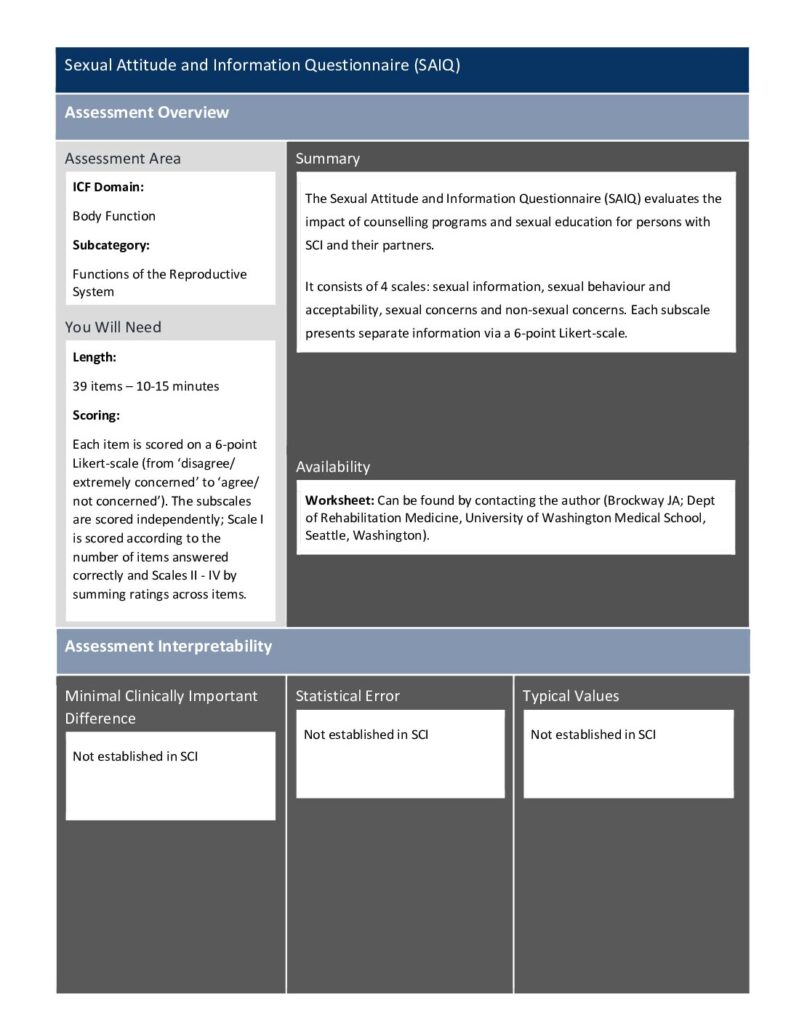 Sexual Attitude and Information Questionnaire (SAIQ)

Assessment Overview

Assessment Area

ICF Domain:

Body Function

Subcategory:

Functions of the Reproductive System

You Will Need

Length:

39 items – 10-15 minutes

Scoring:

Each item is scored on a 6-point Likert-scale (from 'disagree/ extremely concerned' to 'agree/ not concerned'). The subscales are scored independently; Scale I is scored according to the number of items answered correctly and Scales II - IV by summing ratings across items.

Summary

The Sexual Attitude and Information Questionnaire (SAIQ) evaluates the impact of counselling programs and sexual education for persons with SCI and their partners.

It consists of 4 scales: sexual information, sexual behaviour and acceptability, sexual concerns and non-sexual concerns. Each subscale presents separate information via a 6-point Likert-scale.

Availability

Worksheet: Can be found by contacting the author (Brockway JA; Dept of Rehabilitation Medicine, University of Washington Medical School, Seattle, Washington).

Assessment Interpretability

Minimal Clinically Important Difference

Not established in SCI

Statistical Error

Not established in SCI

Typical Values

Not established in SCI